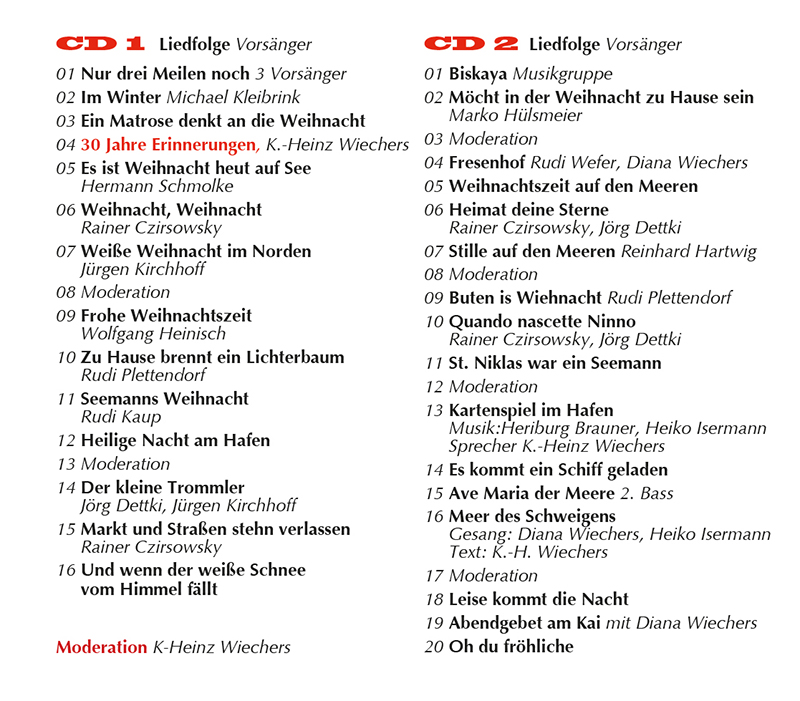 CD 1 Liedfolge Vorsänger

01 Nur drei Meilen noch 3 Vorsänger
02 Im Winter Michael Kleibrink
03 Ein Matrose denkt an die Weihnacht
04 30 Jahre Erinnerungen, K.-Heinz Wiechers
05 Es ist Weihnacht heut auf See Hermann Schmolke
06 Weihnacht, Weihnacht Rainer Czirsowsky
07 Weiße Weihnacht im Norden Jürgen Kirchhoff
08 Moderation
09 Frohe Weihnachtszeit Wolfgang Heinisch
10 Zu Hause brennt ein Lichterbaum Rudi Plettendorf
11 Seemanns Weihnacht Rudi Kaup
12 Heilige Nacht am Hafen
13 Moderation
14 Der kleine Trommler Jörg Dettki, Jürgen Kirchhoff
15 Markt und Straßen stehn verlassen Rainer Czirsowsky
16 Und wenn der weiße Schnee vom Himmel fällt

Moderation K-Heinz Wiechers

CD 2 Liedfolge Vorsänger

01 Biskaya Musikgruppe
02 Möcht in der Weihnacht zu Hause sein Marko Hülsmeier
03 Moderation
04 Fresenhof Rudi Wefer, Diana Wiechers
05 Weihnachtszeit auf den Meeren
06 Heimat deine Sterne Rainer Czirsowsky, Jörg Dettki
07 Stille auf den Meeren Reinhard Hartwig
08 Moderation
09 Buten is Wiehnacht Rudi Plettendorf
10 Quando nascette Ninno Rainer Czirsowsky, Jörg Dettki
11 St. Niklas war ein Seemann
12 Moderation
13 Kartenspiel im Hafen Musik:Heriburg Brauner, Heiko Isermann Sprecher K.-Heinz Wiechers
14 Es kommt ein Schiff geladen
15 Ave Maria der Meere 2. Bass
16 Meer des Schweigens Gesang: Diana Wiechers, Heiko Isermann Text: K.-H. Wiechers
17 Moderation
18 Leise kommt die Nacht
19 Abendgebet am Kai mit Diana Wiechers
20 Oh du fröhliche